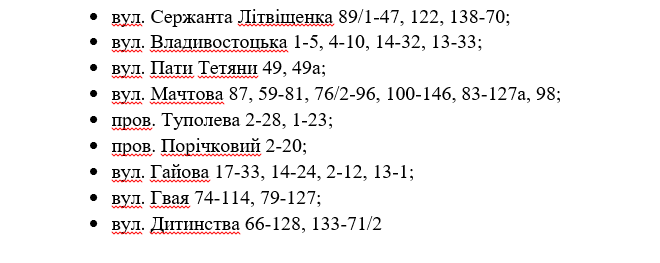 - вул. Сержанта Літвіщенка 89/1-47, 122, 138-70;
- вул. Владивостоцька 1-5, 4-10, 14-32, 13-33;
- вул. Пати Тетяни 49, 49а;
- вул. Мачтова 87, 59-81, 76/2-96, 100-146, 83-127а, 98;
- пров. Туполева 2-28, 1-23;
- пров. Порічковий 2-20;
- вул. Гайова 17-33, 14-24, 2-12, 13-1;
- вул. Гвая 74-114, 79-127;
- вул. Дитинства 66-128, 133-71/2